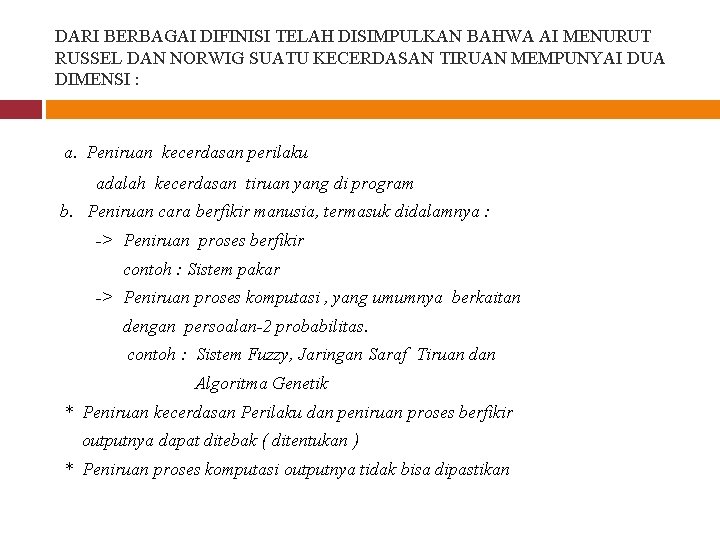 DARI BERBAGAI DIFINISI TELAH DISIMPULKAN BAHWA AI MENURUT RUSSEL DAN NORWIG SUATU KECERDASAN TIRUAN MEMPUNYAI DUA DIMENSI :

a. Peniruan kecerdasan perilaku
adalah kecerdasan tiruan yang di program
b. Peniruan cara berfikir manusia, termasuk didalamnya :
-> Peniruan proses berfikir
contoh : Sistem pakar
-> Peniruan proses komputasi , yang umumnya berkaitan dengan persoalan-2 probabilitas.
contoh : Sistem Fuzzy, Jaringan Saraf Tiruan dan Algoritma Genetik
* Peniruan kecerdasan Perilaku dan peniruan proses berfikir outputnya dapat ditebak ( ditentukan )
* Peniruan proses komputasi outputnya tidak bisa dipastikan